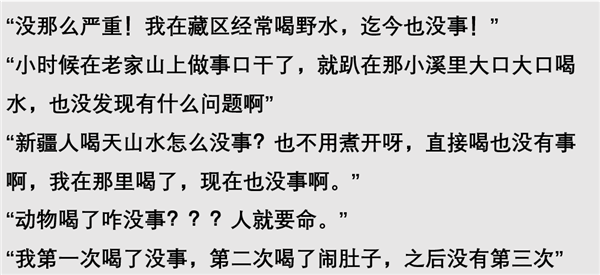 “没那么严重！我在藏区经常喝野水，迄今也没事！”
“小时候在老家山上做事口干了，就趴在那小溪里大口大口喝水，也没发现有什么问题啊”
“新疆人喝天山水怎么没事？也不用煮开呀，直接喝也没有事啊，我在那里喝了，现在也没事啊。”
“动物喝了咋没事？？？人就要命。”
“我第一次喝了没事，第二次喝了闹肚子，之后没有第三次”